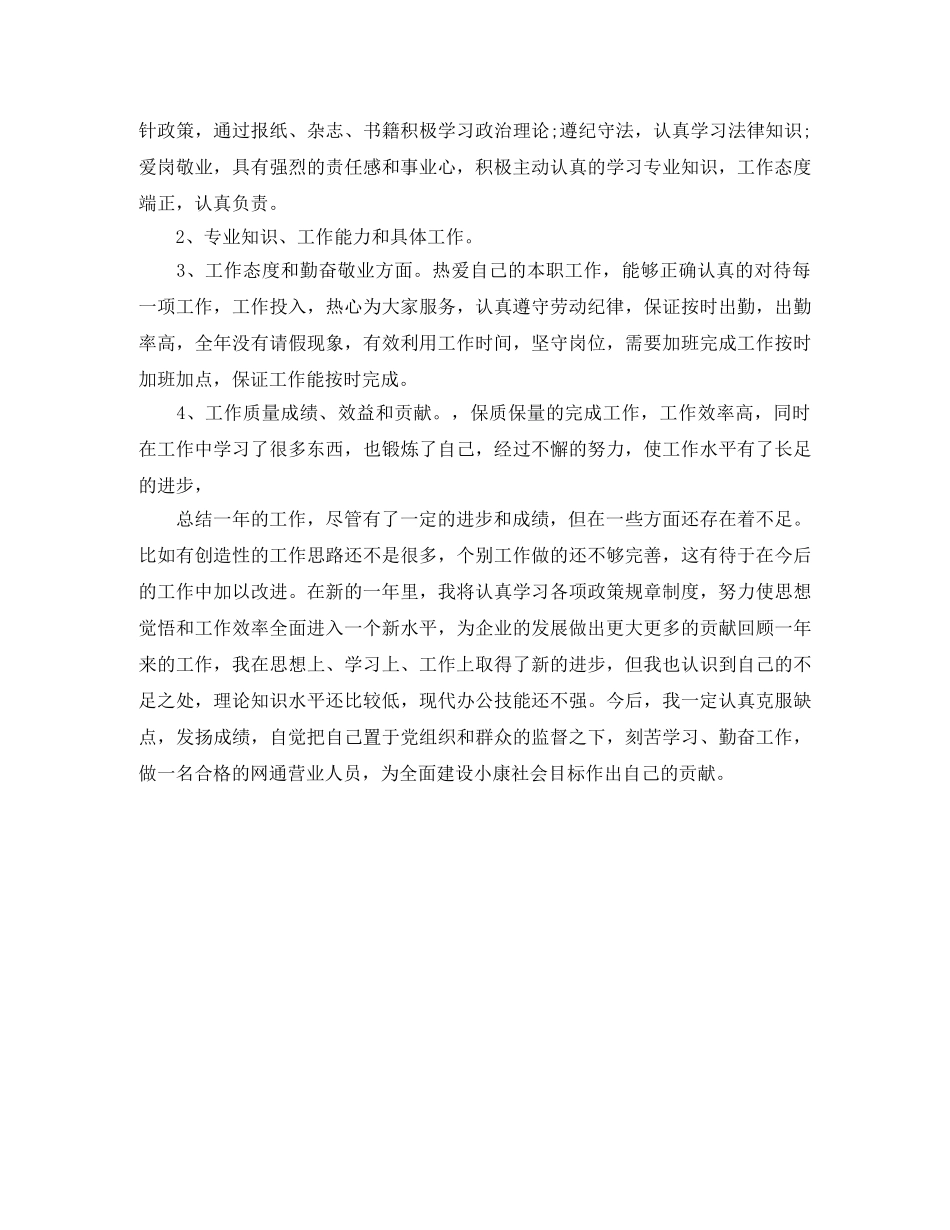 针政策，通过报纸、杂志、书籍积极学习政治理论;遵纪守法，认真学习法律知识;爱岗敬业，具有强烈的责任感和事业心，积极主动认真的学习专业知识，工作态度端正，认真负责。

2、专业知识、工作能力和具体工作。

3、工作态度和勤奋敬业方面。热爱自己的本职工作，能够正确认真的对待每一项工作，工作投入，热心为大家服务，认真遵守劳动纪律，保证按时出勤，出勤率高，全年没有请假现象，有效利用工作时间，坚守岗位，需要加班完成工作按时加班加点，保证工作能按时完成。

4、工作质量成绩、效益和贡献。，保质保量的完成工作，工作效率高，同时在工作中学习了很多东西，也锻炼了自己，经过不懈的努力，使工作水平有了长足的进步，

总结一年的工作，尽管有了一定的进步和成绩，但在一些方面还存在着不足。比如有创造性的工作思路还不是很多，个别工作做的还不够完善，这有待于在今后的工作中加以改进。在新的一年里，我将认真学习各项政策规章制度，努力使思想觉悟和工作效率全面进入一个新水平，为企业的发展做出更大更多的贡献回顾一年来的工作，我在思想上、学习上、工作上取得了新的进步，但我也认识到自己的不足之处，理论知识水平还比较低，现代办公技能还不强。今后，我一定认真克服缺点，发扬成绩，自觉把自己置于党组织和群众的监督之下，刻苦学习、勤奋工作，做一名合格的网通营业人员，为全面建设小康社会目标作出自己的贡献。